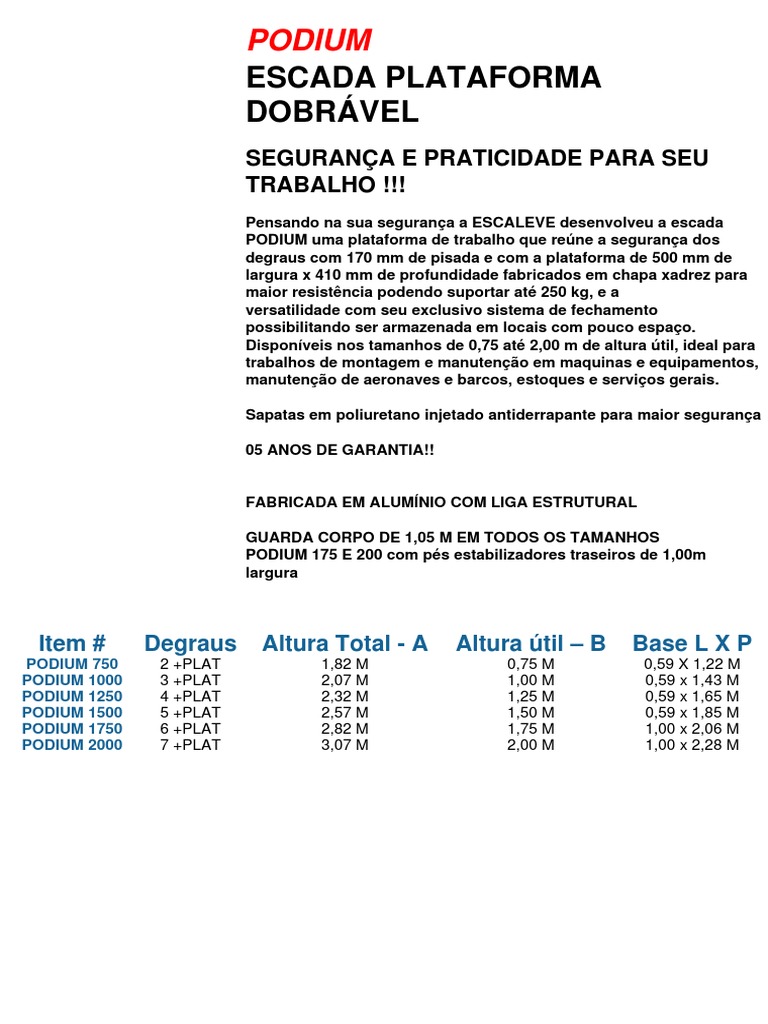 PODIUM
ESCADA PLATAFORMA DOBRÁVEL

SEGURANÇA E PRATICIDADE PARA SEU TRABALHO !!!

Pensando na sua segurança a ESCALEVE desenvolveu a escada PODIUM uma plataforma de trabalho que reúne a segurança dos degraus com 170 mm de pisada e com a plataforma de 500 mm de largura x 410 mm de profundidade fabricados em chapa xadrez para maior resistência podendo suportar até 250 kg, e a versatilidade com seu exclusivo sistema de fechamento possibilitando ser armazenada em locais com pouco espaço. Disponíveis nos tamanhos de 0,75 até 2,00 m de altura útil, ideal para trabalhos de montagem e manutenção em maquinas e equipamentos, manutenção de aeronaves e barcos, estoques e serviços gerais.

Sapatas em poliuretano injetado antiderrapante para maior segurança

05 ANOS DE GARANTIA!!

FABRICADA EM ALUMÍNIO COM LIGA ESTRUTURAL

GUARDA CORPO DE 1,05 M EM TODOS OS TAMANHOS
PODIUM 175 E 200 com pés estabilizadores traseiros de 1,00m largura

| Item # | Degraus | Altura Total - A | Altura útil – B | Base L X P |
|---|---|---|---|---|
| PODIUM 750 | 2 +PLAT | 1,82 M | 0,75 M | 0,59 X 1,22 M |
| PODIUM 1000 | 3 +PLAT | 2,07 M | 1,00 M | 0,59 x 1,43 M |
| PODIUM 1250 | 4 +PLAT | 2,32 M | 1,25 M | 0,59 x 1,65 M |
| PODIUM 1500 | 5 +PLAT | 2,57 M | 1,50 M | 0,59 x 1,85 M |
| PODIUM 1750 | 6 +PLAT | 2,82 M | 1,75 M | 1,00 x 2,06 M |
| PODIUM 2000 | 7 +PLAT | 3,07 M | 2,00 M | 1,00 x 2,28 M |